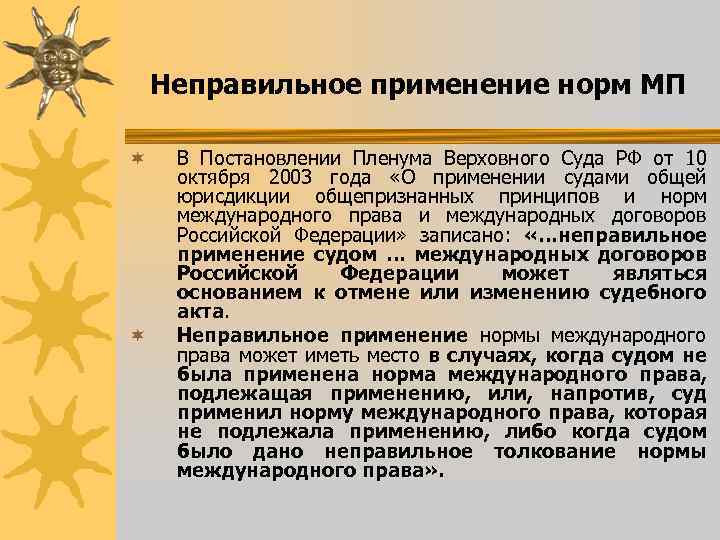 Неправильное применение норм МП

В Постановлении Пленума Верховного Суда РФ от 10 октября 2003 года «О применении судами общей юрисдикции общепризнанных принципов и норм международного права и международных договоров Российской Федерации» записано: «…неправильное применение судом … международных договоров Российской Федерации может являться основанием к отмене или изменению судебного акта.

Неправильное применение нормы международного права может иметь место в случаях, когда судом не была применена норма международного права, подлежащая применению, или, напротив, суд применил норму международного права, которая не подлежала применению, либо когда судом было дано неправильное толкование нормы международного права».